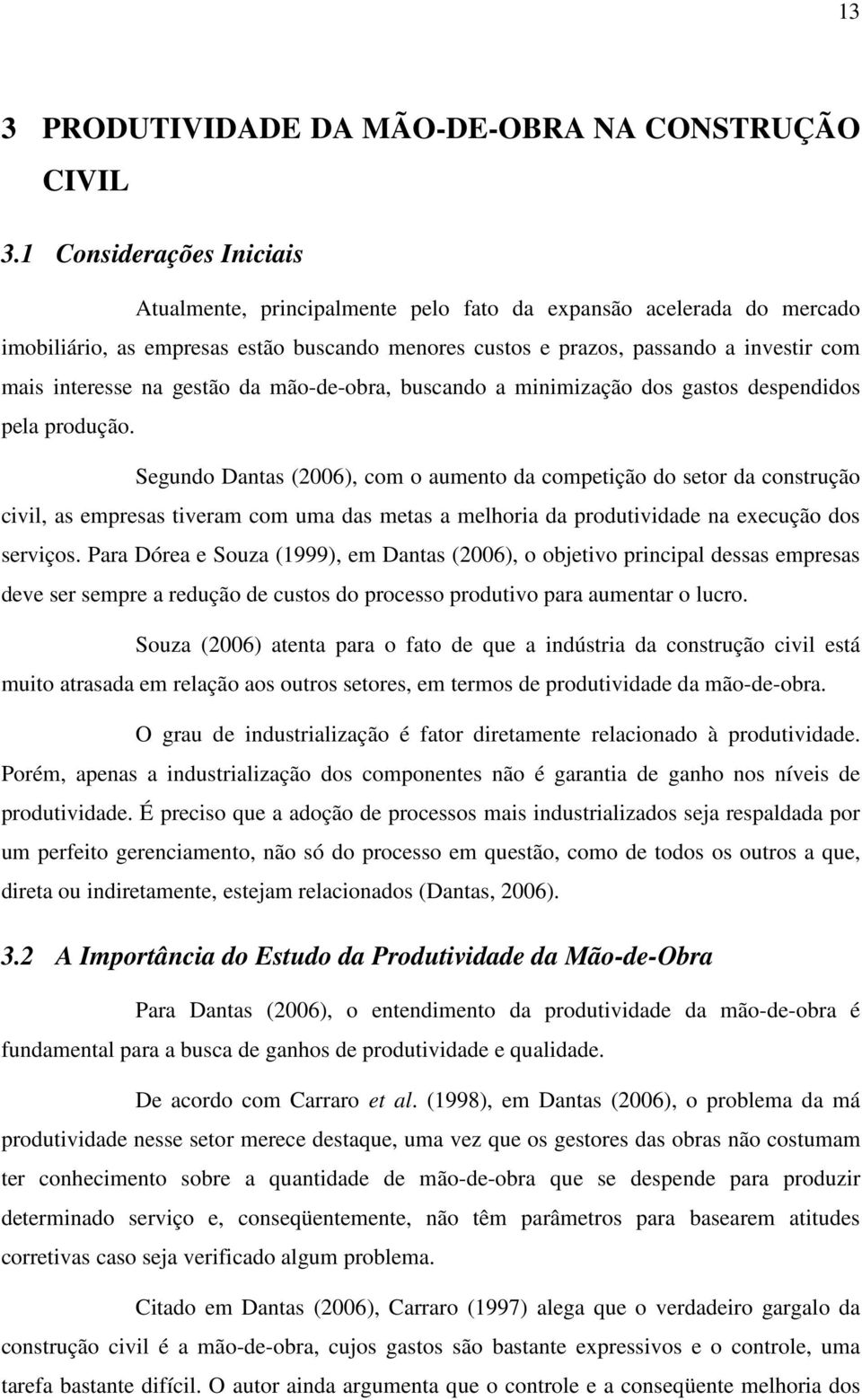 13

3 PRODUTIVIDADE DA MÃO-DE-OBRA NA CONSTRUÇÃO CIVIL

3.1 Considerações Iniciais

Atualmente, principalmente pelo fato da expansão acelerada do mercado imobiliário, as empresas estão buscando menores custos e prazos, passando a investir com mais interesse na gestão da mão-de-obra, buscando a minimização dos gastos despendidos pela produção.

Segundo Dantas (2006), com o aumento da competição do setor da construção civil, as empresas tiveram com uma das metas a melhoria da produtividade na execução dos serviços. Para Dórea e Souza (1999), em Dantas (2006), o objetivo principal dessas empresas deve ser sempre a redução de custos do processo produtivo para aumentar o lucro.

Souza (2006) atenta para o fato de que a indústria da construção civil está muito atrasada em relação aos outros setores, em termos de produtividade da mão-de-obra.

O grau de industrialização é fator diretamente relacionado à produtividade. Porém, apenas a industrialização dos componentes não é garantia de ganho nos níveis de produtividade. É preciso que a adoção de processos mais industrializados seja respaldada por um perfeito gerenciamento, não só do processo em questão, como de todos os outros a que, direta ou indiretamente, estejam relacionados (Dantas, 2006).

3.2 A Importância do Estudo da Produtividade da Mão-de-Obra

Para Dantas (2006), o entendimento da produtividade da mão-de-obra é fundamental para a busca de ganhos de produtividade e qualidade.

De acordo com Carraro et al. (1998), em Dantas (2006), o problema da má produtividade nesse setor merece destaque, uma vez que os gestores das obras não costumam ter conhecimento sobre a quantidade de mão-de-obra que se despende para produzir determinado serviço e, conseqüentemente, não têm parâmetros para basearem atitudes corretivas caso seja verificado algum problema.

Citado em Dantas (2006), Carraro (1997) alega que o verdadeiro gargalo da construção civil é a mão-de-obra, cujos gastos são bastante expressivos e o controle, uma tarefa bastante difícil. O autor ainda argumenta que o controle e a conseqüente melhoria dos